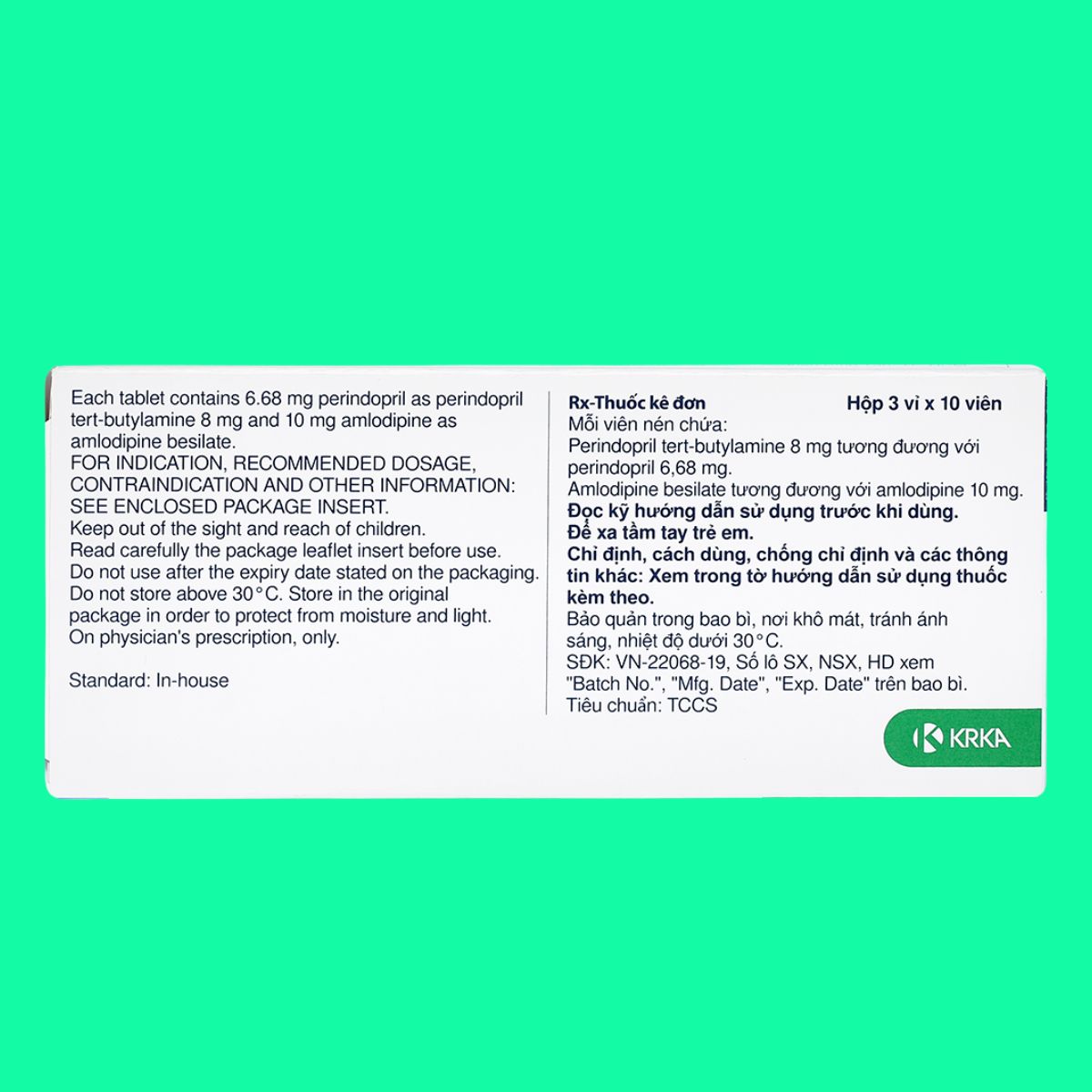 Each tablet contains 6.68 mg perindopril as perindopril tert-butylamine 8 mg and 10 mg amlodipine as amlodipine besilate.
FOR INDICATION, RECOMMENDED DOSAGE, CONTRAINDICATION AND OTHER INFORMATION: SEE ENCLOSED PACKAGE INSERT.
Keep out of the sight and reach of children.
Read carefully the package leaflet insert before use.
Do not use after the expiry date stated on the packaging.
Do not store above 30°C. Store in the original package in order to protect from moisture and light.
On physician's prescription, only.

Standard: In-house

Rx-Thuốc kê đơn Hộp 3 vỉ x 10 viên
Mỗi viên nén chứa:
Perindopril tert-butylamine 8 mg tương đương với perindopril 6,68 mg.
Amlodipine besilate tương đương với amlodipine 10 mg.
Đọc kỹ hướng dẫn sử dụng trước khi dùng.
Để xa tầm tay trẻ em.
Chỉ định, cách dùng, chống chỉ định và các thông tin khác: Xem trong tờ hướng dẫn sử dụng thuốc kèm theo.
Bảo quản trong bao bì, nơi khô mát, tránh ánh sáng, nhiệt độ dưới 30°C.
SĐK: VN-22068-19, Số lô SX, NSX, HD xem "Batch No.", "Mfg. Date", "Exp. Date" trên bao bì.
Tiêu chuẩn: TCCS

KRKA